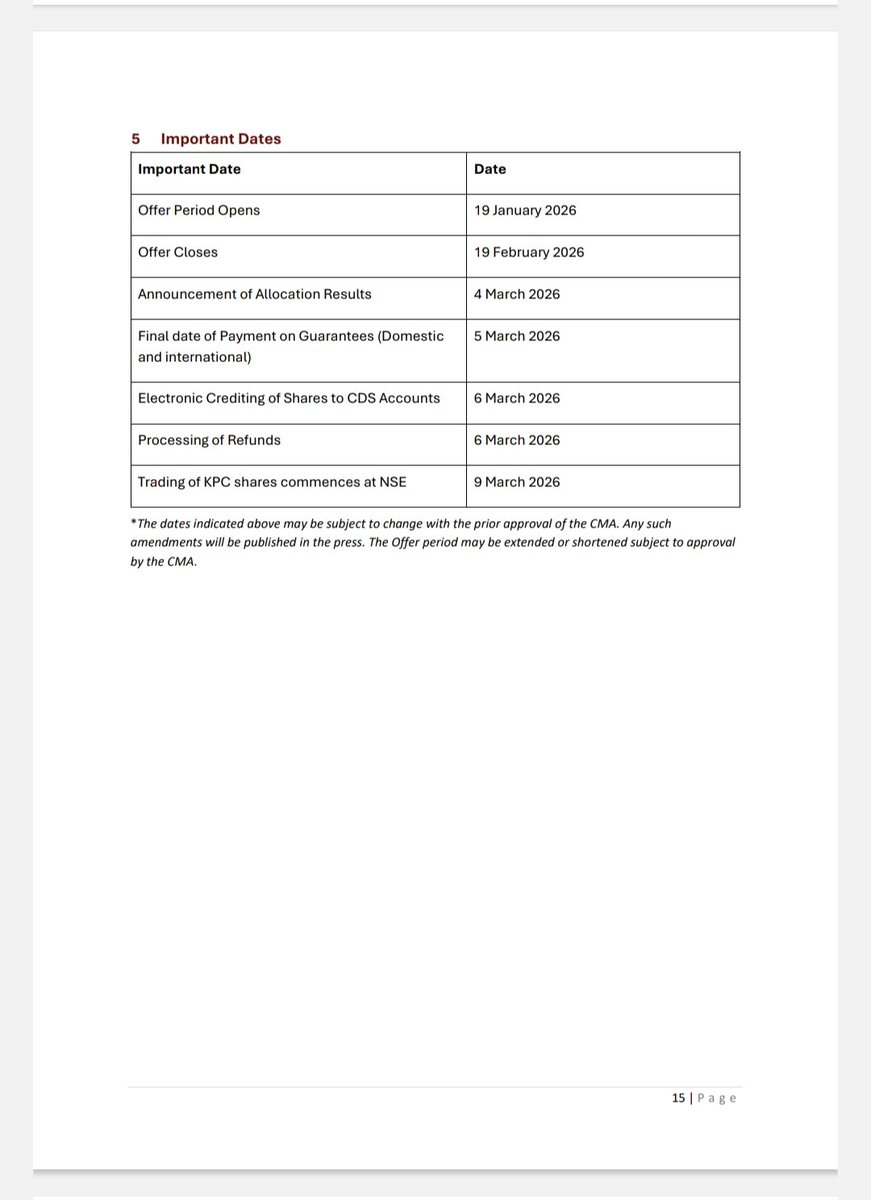 5 Important Dates

| Important Date | Date |
|---|---|
| Offer Period Opens | 19 January 2026 |
| Offer Closes | 19 February 2026 |
| Announcement of Allocation Results | 4 March 2026 |
| Final date of Payment on Guarantees (Domestic and international) | 5 March 2026 |
| Electronic Crediting of Shares to CDS Accounts | 6 March 2026 |
| Processing of Refunds | 6 March 2026 |
| Trading of KPC shares commences at NSE | 9 March 2026 |

*The dates indicated above may be subject to change with the prior approval of the CMA. Any such amendments will be published in the press. The Offer period may be extended or shortened subject to approval by the CMA.

15 | Page